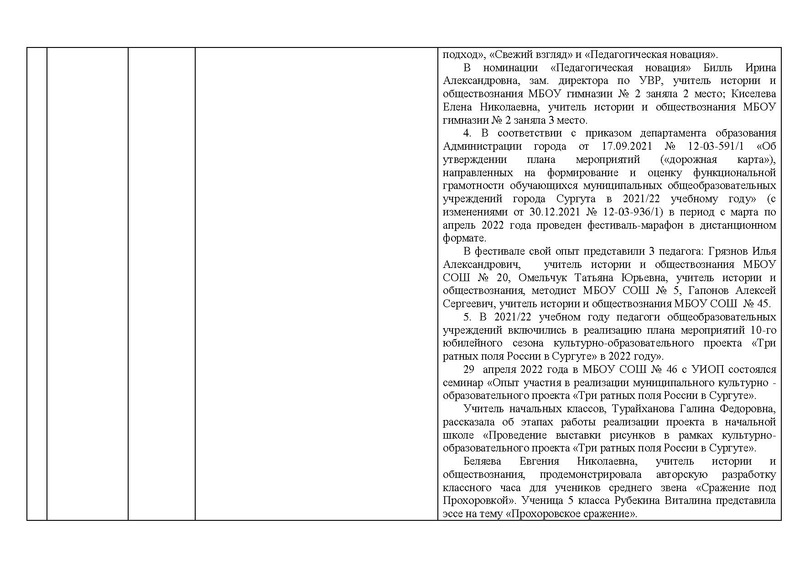 подход», «Свежий взгляд» и «Педагогическая новация».

В номинации «Педагогическая новация» Билль Ирина Александровна, зам. директора по УВР, учитель истории и обществознания МБОУ гимназии № 2 заняла 2 место; Киселева Елена Николаевна, учитель истории и обществознания МБОУ гимназии № 2 заняла 3 место.

4. В соответствии с приказом департамента образования Администрации города от 17.09.2021 № 12-03-591/1 «Об утверждении плана мероприятий («дорожная карта»), направленных на формирование и оценку функциональной грамотности обучающихся муниципальных общеобразовательных учреждений города Сургута в 2021/22 учебному году» (с изменениями от 30.12.2021 № 12-03-936/1) в период с марта по апрель 2022 года проведен фестиваль-марафон в дистанционном формате.

В фестивале свой опыт представили 3 педагога: Грязнов Илья Александрович, учитель истории и обществознания МБОУ СОШ № 20, Омельчук Татьяна Юрьевна, учитель истории и обществознания, методист МБОУ СОШ № 5, Гапонов Алексей Сергеевич, учитель истории и обществознания МБОУ СОШ № 45.

5. В 2021/22 учебном году педагоги общеобразовательных учреждений включились в реализацию плана мероприятий 10-го юбилейного сезона культурно-образовательного проекта «Три ратных поля России в Сургуте» в 2022 году».

29 апреля 2022 года в МБОУ СОШ № 46 с УИОП состоялся семинар «Опыт участия в реализации муниципального культурно - образовательного проекта «Три ратных поля России в Сургуте».

Учитель начальных классов, Турайханова Галина Федоровна, рассказала об этапах работы реализации проекта в начальной школе «Проведение выставки рисунков в рамках культурно-образовательного проекта «Три ратных поля России в Сургуте».

Беляева Евгения Николаевна, учитель истории и обществознания, продемонстрировала авторскую разработку классного часа для учеников среднего звена «Сражение под Прохоровкой». Ученица 5 класса Рубекина Виталина представила эссе на тему «Прохоровское сражение».